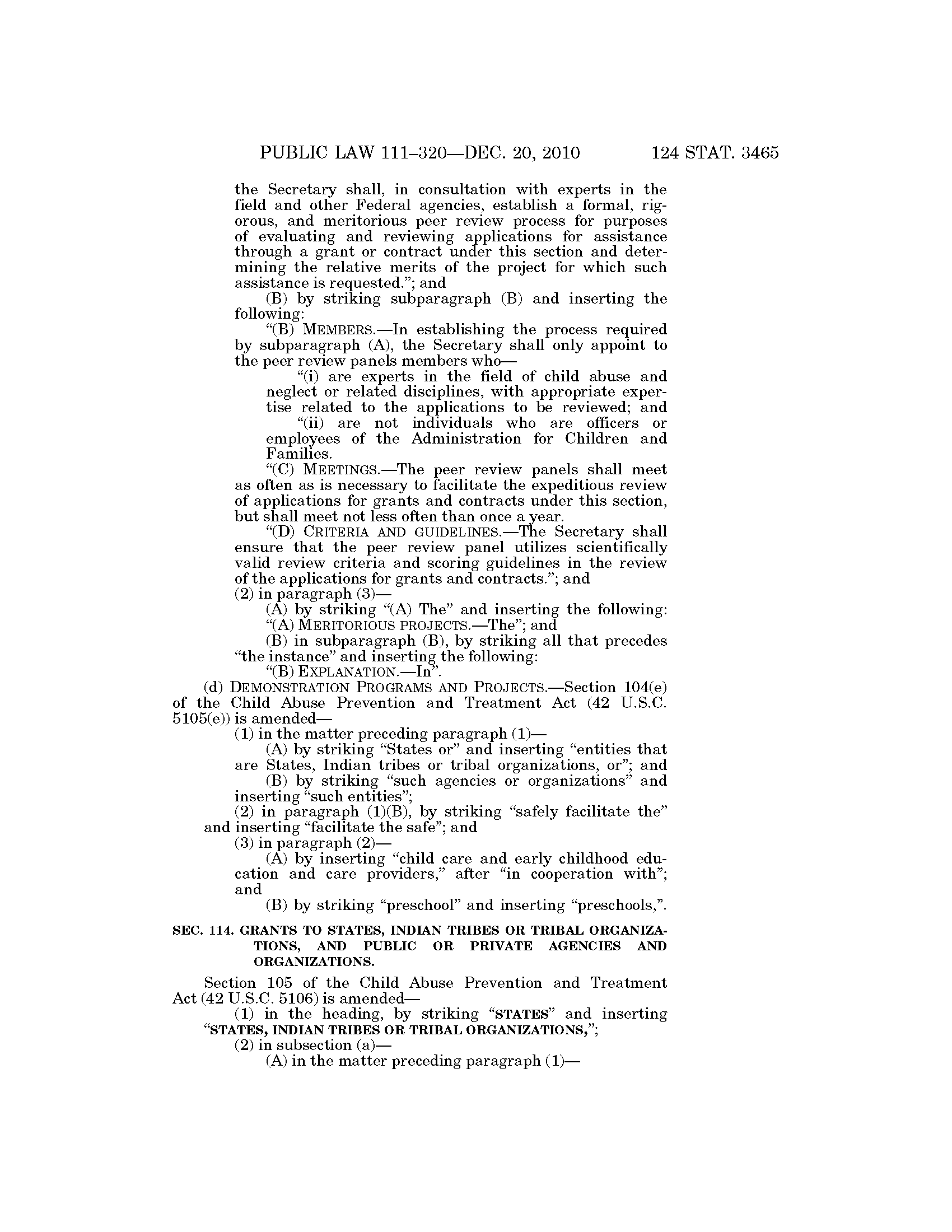 PUBLIC LAW 111–320—DEC. 20, 2010 124 STAT. 3465

the Secretary shall, in consultation with experts in the field and other Federal agencies, establish a formal, rigorous, and meritorious peer review process for purposes of evaluating and reviewing applications for assistance through a grant or contract under this section and determining the relative merits of the project for which such assistance is requested.”; and

(B) by striking subparagraph (B) and inserting the following:

“(B) MEMBERS.—In establishing the process required by subparagraph (A), the Secretary shall only appoint to the peer review panels members who—

“(i) are experts in the field of child abuse and neglect or related disciplines, with appropriate expertise related to the applications to be reviewed; and

“(ii) are not individuals who are officers or employees of the Administration for Children and Families.

“(C) MEETINGS.—The peer review panels shall meet as often as is necessary to facilitate the expeditious review of applications for grants and contracts under this section, but shall meet not less often than once a year.

“(D) CRITERIA AND GUIDELINES.—The Secretary shall ensure that the peer review panel utilizes scientifically valid review criteria and scoring guidelines in the review of the applications for grants and contracts.”; and

(2) in paragraph (3)—

(A) by striking “(A) The” and inserting the following: “(A) MERITORIOUS PROJECTS.—The”; and

(B) in subparagraph (B), by striking all that precedes “the instance” and inserting the following:

“(B) EXPLANATION.—In”.

(d) DEMONSTRATION PROGRAMS AND PROJECTS.—Section 104(e) of the Child Abuse Prevention and Treatment Act (42 U.S.C. 5105(e)) is amended—

(1) in the matter preceding paragraph (1)—

(A) by striking “States or” and inserting “entities that are States, Indian tribes or tribal organizations, or”; and

(B) by striking “such agencies or organizations” and inserting “such entities”;

(2) in paragraph (1)(B), by striking “safely facilitate the” and inserting “facilitate the safe”; and

(3) in paragraph (2)—

(A) by inserting “child care and early childhood education and care providers,” after “in cooperation with”; and

(B) by striking “preschool” and inserting “preschools,”.

SEC. 114. GRANTS TO STATES, INDIAN TRIBES OR TRIBAL ORGANIZATIONS, AND PUBLIC OR PRIVATE AGENCIES AND ORGANIZATIONS.

Section 105 of the Child Abuse Prevention and Treatment Act (42 U.S.C. 5106) is amended—

(1) in the heading, by striking “STATES” and inserting “STATES, INDIAN TRIBES OR TRIBAL ORGANIZATIONS,”;

(2) in subsection (a)—

(A) in the matter preceding paragraph (1)—